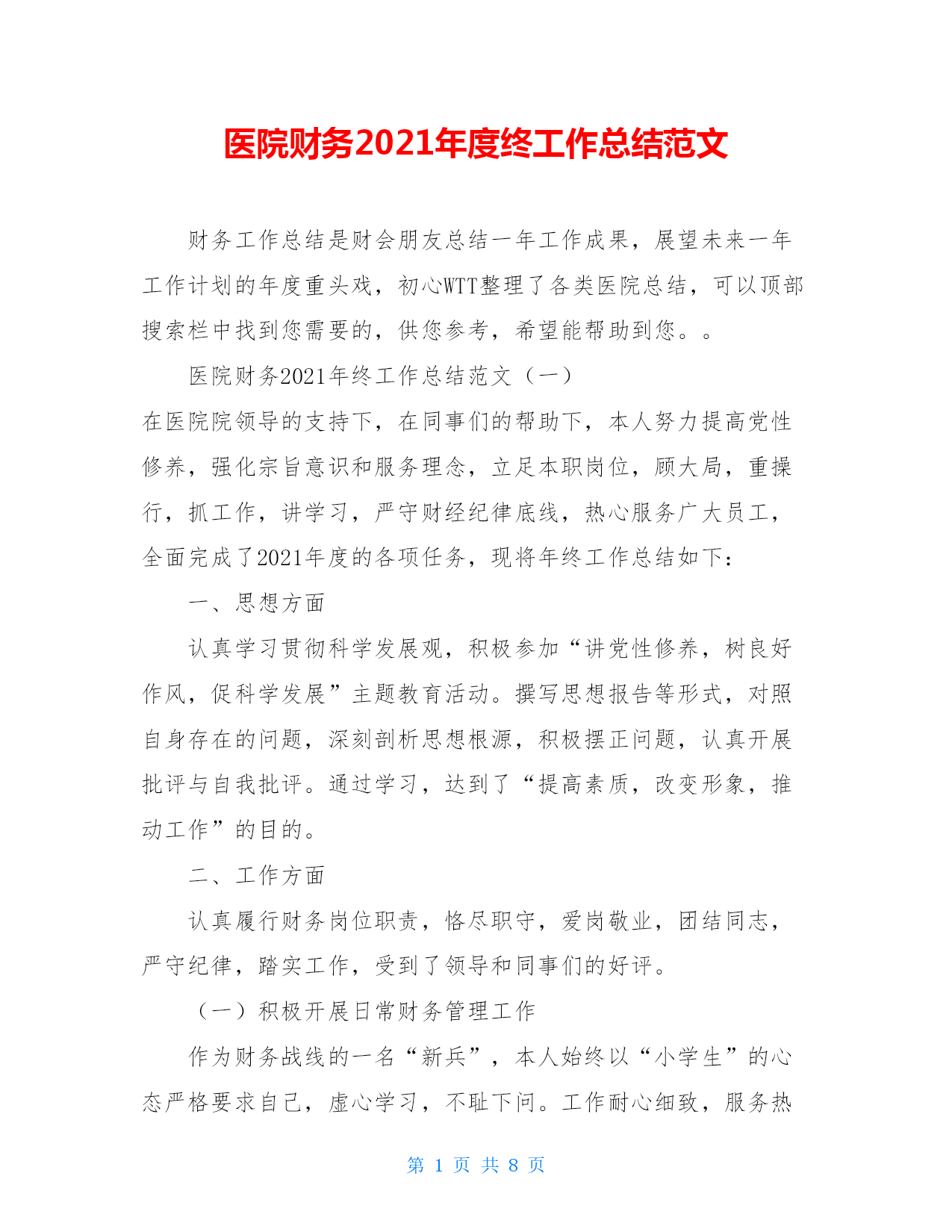 医院财务2021年度终工作总结范文

财务工作总结是财会朋友总结一年工作成果，展望未来一年工作计划的年度重头戏，初心WTT整理了各类医院总结，可以顶部搜索栏中找到您需要的，供您参考，希望能帮助到您。。

医院财务2021年终工作总结范文（一）

在医院院领导的支持下，在同事们的帮助下，本人努力提高党性修养，强化宗旨意识和服务理念，立足本职岗位，顾大局，重操行，抓工作，讲学习，严守财经纪律底线，热心服务广大员工，全面完成了2021年度的各项任务，现将年终工作总结如下：

一、思想方面

认真学习贯彻科学发展观，积极参加“讲党性修养，树良好作风，促科学发展”主题教育活动。撰写思想报告等形式，对照自身存在的问题，深刻剖析思想根源，积极摆正问题，认真开展批评与自我批评。通过学习，达到了“提高素质，改变形象，推动工作”的目的。

二、工作方面

认真履行财务岗位职责，恪尽职守，爱岗敬业，团结同志，严守纪律，踏实工作，受到了领导和同事们的好评。

（一）积极开展日常财务管理工作

作为财务战线的一名“新兵”，本人始终以“小学生”的心态严格要求自己，虚心学习，不耻下问。工作耐心细致，服务热

第 1 页 共 8 页